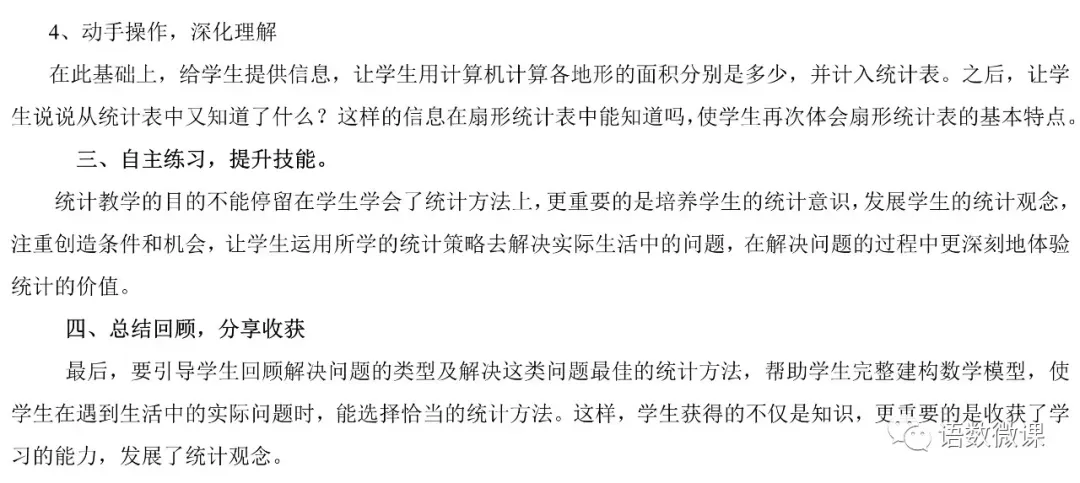 4、动手操作，深化理解

在此基础上，给学生提供信息，让学生用计算机计算各地形的面积分别是多少，并计入统计表。之后，让学生说说从统计表中又知道了什么？这样的信息在扇形统计表中能知道吗，使学生再次体会扇形统计表的基本特点。

三、自主练习，提升技能。

统计教学的目的不能停留在学生学会了统计方法上，更重要的是培养学生的统计意识，发展学生的统计观念，注重创造条件和机会，让学生运用所学的统计策略去解决实际生活中的问题，在解决问题的过程中更深刻地体验统计的价值。

四、总结回顾，分享收获

最后，要引导学生回顾解决问题的类型及解决这类问题最佳的统计方法，帮助学生完整建构数学模型，使学生在遇到生活中的实际问题时，能选择恰当的统计方法。这样，学生获得的不仅是知识，更重要的是收获了学习的能力，发展了统计观念。

语数微课